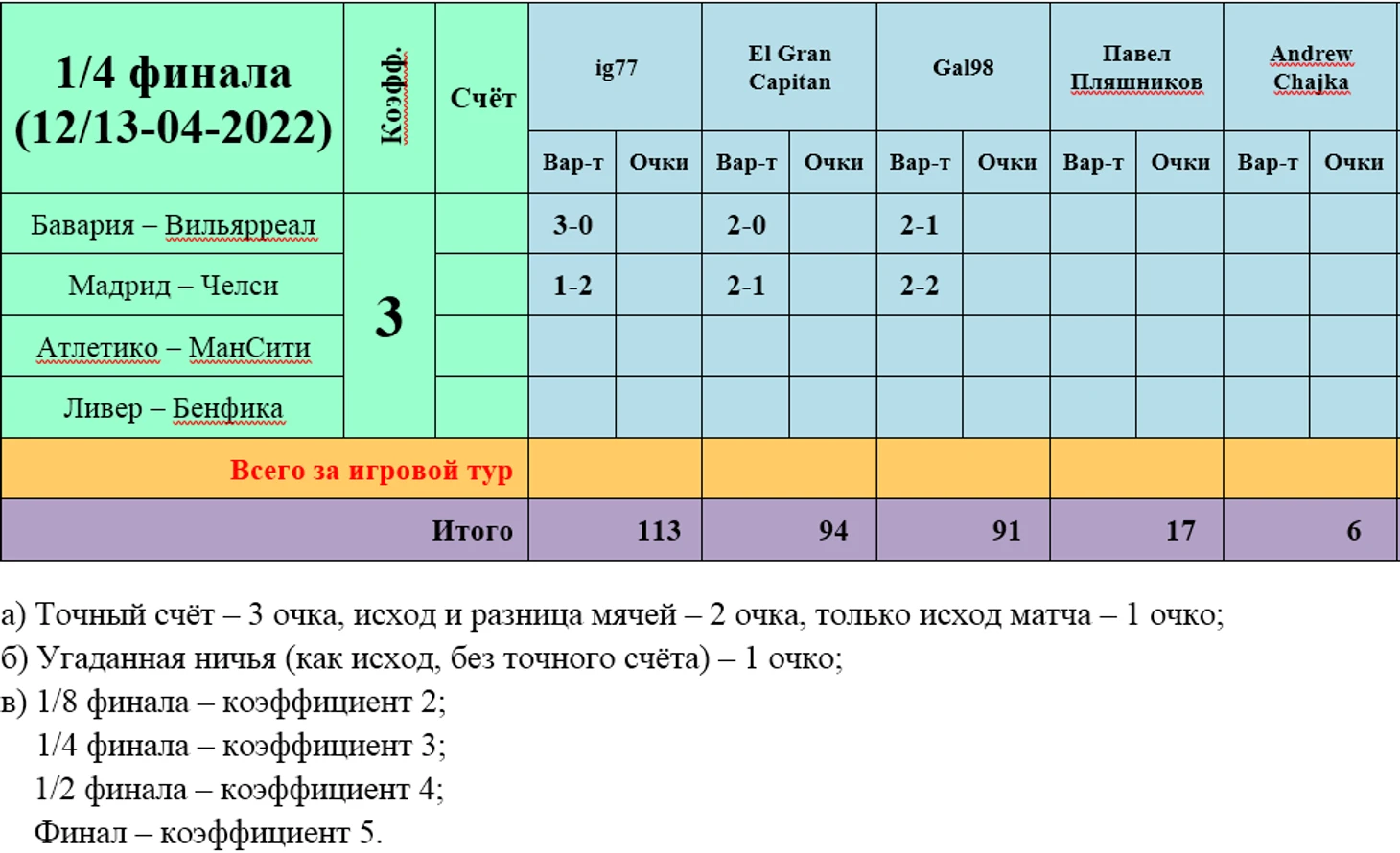 | 1/4 финала (12/13-04-2022) | Коэфф. | Счёт | ig77 | | El Gran Capitan | | Gal98 | | Павел Пляшников | | Andrew Chajka | |
|---|---|---|---|---|---|---|---|---|---|---|---|---|
| | | | Вар-т | Очки | Вар-т | Очки | Вар-т | Очки | Вар-т | Очки | Вар-т | Очки |
| Бавария – Вильярреал | 3 | | 3-0 | | 2-0 | | 2-1 | | | | | |
| Мадрид – Челси | | | 1-2 | | 2-1 | | 2-2 | | | | | |
| Атлетико – МанСити | | | | | | | | | | | | |
| Ливер – Бенфика | | | | | | | | | | | | |
| Всего за игровой тур | | | | | | | | | | | | |
| Итого | | | | 113 | | 94 | | 91 | | 17 | | 6 |

а) Точный счёт – 3 очка, исход и разница мячей – 2 очка, только исход матча – 1 очко;
б) Угаданная ничья (как исход, без точного счёта) – 1 очко;
в) 1/8 финала – коэффициент 2;
1/4 финала – коэффициент 3;
1/2 финала – коэффициент 4;
Финал – коэффициент 5.